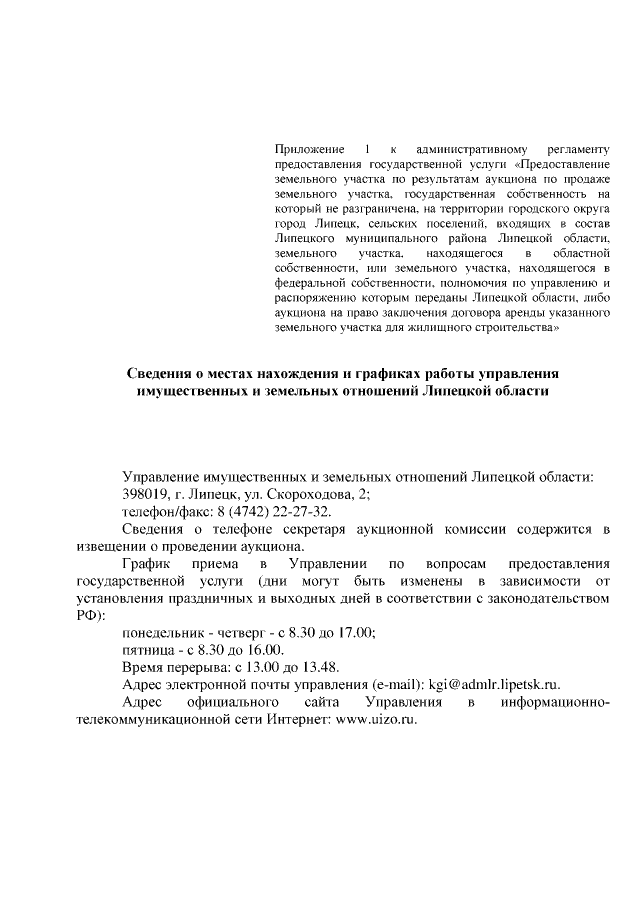 Приложение 1 к административному регламенту предоставления государственной услуги «Предоставление земельного участка по результатам аукциона по продаже земельного участка, государственная собственность на который не разграничена, на территории городского округа город Липецк, сельских поселений, входящих в состав Липецкого муниципального района Липецкой области, земельного участка, находящегося в областной собственности, или земельного участка, находящегося в федеральной собственности, полномочия по управлению и распоряжению которым переданы Липецкой области, либо аукциона на право заключения договора аренды указанного земельного участка для жилищного строительства»

Сведения о местах нахождения и графиках работы управления имущественных и земельных отношений Липецкой области

Управление имущественных и земельных отношений Липецкой области:
398019, г. Липецк, ул. Скороходова, 2;
телефон/факс: 8 (4742) 22-27-32.

Сведения о телефоне секретаря аукционной комиссии содержится в извещении о проведении аукциона.

График приема в Управлении по вопросам предоставления государственной услуги (дни могут быть изменены в зависимости от установления праздничных и выходных дней в соответствии с законодательством РФ):

понедельник - четверг - с 8.30 до 17.00;
пятница - с 8.30 до 16.00.
Время перерыва: с 13.00 до 13.48.
Адрес электронной почты управления (e-mail): kgi@admlr.lipetsk.ru.
Адрес официального сайта Управления в информационно-телекоммуникационной сети Интернет: www.uizo.ru.